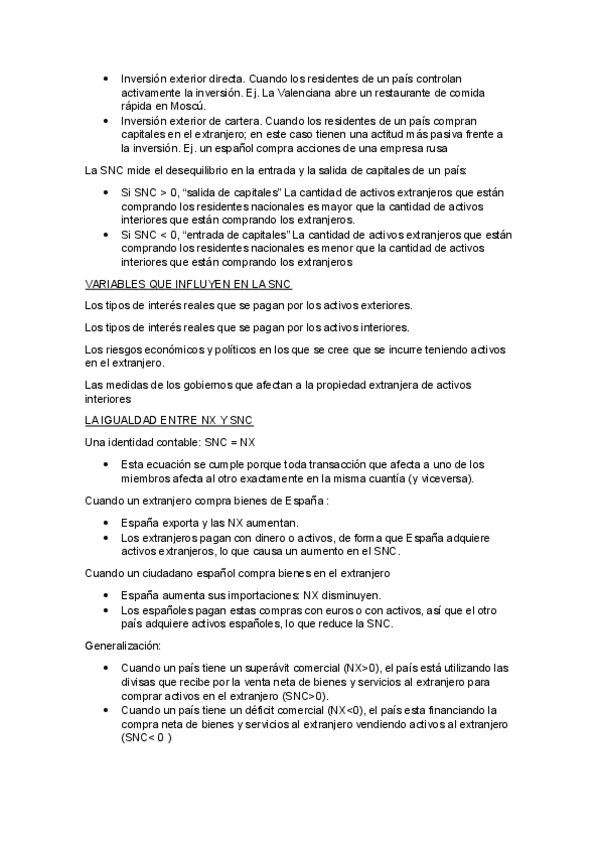 • Inversión exterior directa. Cuando los residentes de un país controlan activamente la inversión. Ej. La Valenciana abre un restaurante de comida rápida en Moscú.
• Inversión exterior de cartera. Cuando los residentes de un país compran capitales en el extranjero; en este caso tienen una actitud más pasiva frente a la inversión. Ej. un español compra acciones de una empresa rusa

La SNC mide el desequilibrio en la entrada y la salida de capitales de un país:

• Si SNC > 0, "salida de capitales" La cantidad de activos extranjeros que están comprando los residentes nacionales es mayor que la cantidad de activos interiores que están comprando los extranjeros.
• Si SNC < 0, "entrada de capitales" La cantidad de activos extranjeros que están comprando los residentes nacionales es menor que la cantidad de activos interiores que están comprando los extranjeros

VARIABLES QUE INFLUYEN EN LA SNC

Los tipos de interés reales que se pagan por los activos exteriores.

Los tipos de interés reales que se pagan por los activos interiores.

Los riesgos económicos y políticos en los que se cree que se incurre teniendo activos en el extranjero.

Las medidas de los gobiernos que afectan a la propiedad extranjera de activos interiores

LA IGUALDAD ENTRE NX Y SNC

Una identidad contable: SNC = NX

• Esta ecuación se cumple porque toda transacción que afecta a uno de los miembros afecta al otro exactamente en la misma cuantía (y viceversa).

Cuando un extranjero compra bienes de España :

• España exporta y las NX aumentan.
• Los extranjeros pagan con dinero o activos, de forma que España adquiere activos extranjeros, lo que causa un aumento en el SNC.

Cuando un ciudadano español compra bienes en el extranjero

• España aumenta sus importaciones: NX disminuyen.
• Los españoles pagan estas compras con euros o con activos, así que el otro país adquiere activos españoles, lo que reduce la SNC.

Generalización:

• Cuando un país tiene un superávit comercial (NX>0), el país está utilizando las divisas que recibe por la venta neta de bienes y servicios al extranjero para comprar activos en el extranjero (SNC>0).
• Cuando un país tiene un déficit comercial (NX<0), el país esta financiando la compra neta de bienes y servicios al extranjero vendiendo activos al extranjero (SNC< 0 )